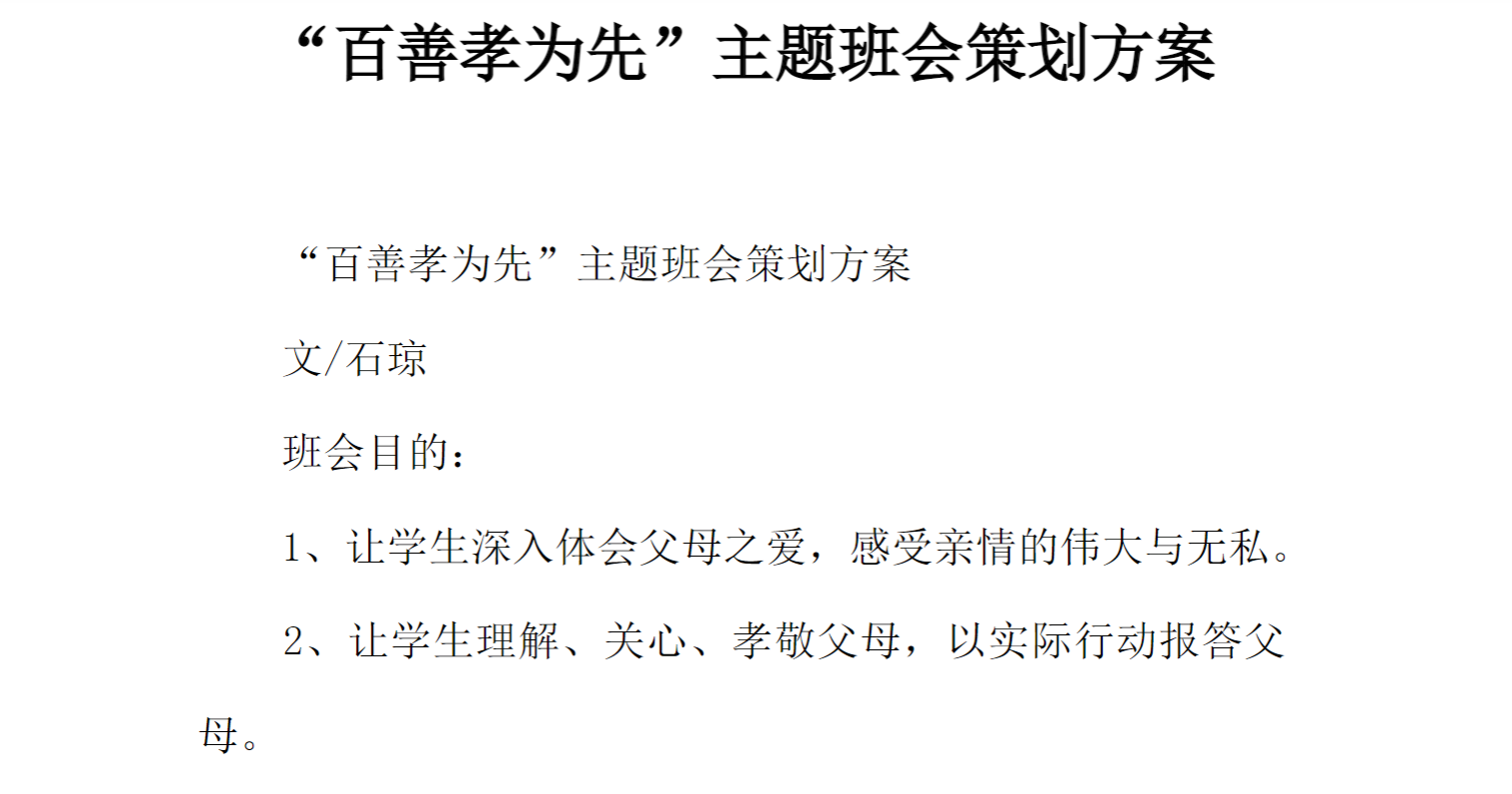 “百善孝为先”主题班会策划方案

“百善孝为先”主题班会策划方案

文/石琼

班会目的：

1、让学生深入体会父母之爱，感受亲情的伟大与无私。

2、让学生理解、关心、孝敬父母，以实际行动报答父母。